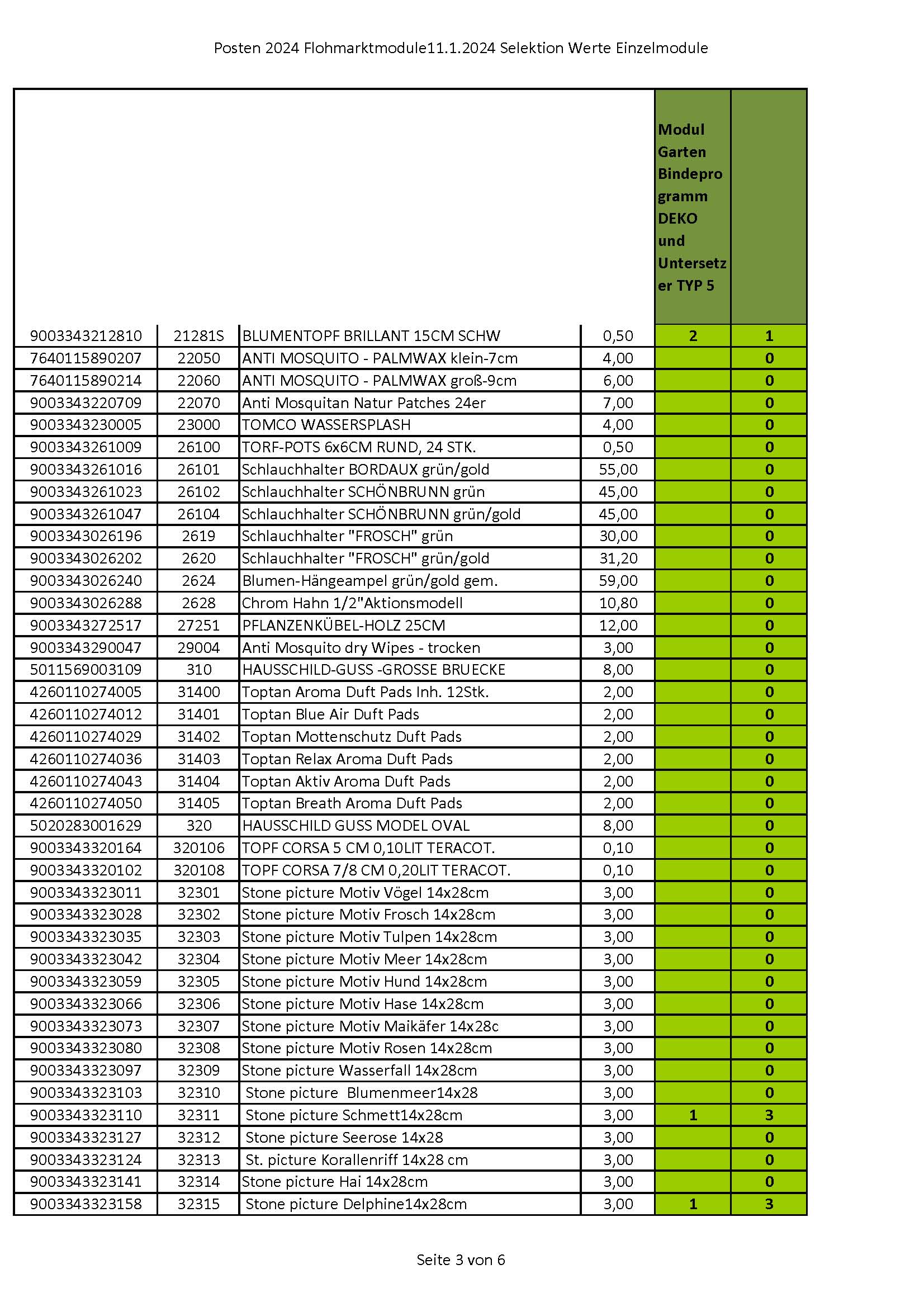 Posten 2024 Flohmarktmodule11.1.2024 Selektion Werte Einzelmodule

| | | | | Modul Garten Bindeprogramm DEKO und Untersetzer TYP 5 | |
|---|---|---|---|---|---|
| 9003343212810 | 21281S | BLUMENTOPF BRILLANT 15CM SCHW | 0,50 | 2 | 1 |
| 7640115890207 | 22050 | ANTI MOSQUITO - PALMWAX klein-7cm | 4,00 | | 0 |
| 7640115890214 | 22060 | ANTI MOSQUITO - PALMWAX groß-9cm | 6,00 | | 0 |
| 9003343220709 | 22070 | Anti Mosquitan Natur Patches 24er | 7,00 | | 0 |
| 9003343230005 | 23000 | TOMCO WASSERSPLASH | 4,00 | | 0 |
| 9003343261009 | 26100 | TORF-POTS 6x6CM RUND, 24 STK. | 0,50 | | 0 |
| 9003343261016 | 26101 | Schlauchhalter BORDAUX grün/gold | 55,00 | | 0 |
| 9003343261023 | 26102 | Schlauchhalter SCHÖNBRUNN grün | 45,00 | | 0 |
| 9003343261047 | 26104 | Schlauchhalter SCHÖNBRUNN grün/gold | 45,00 | | 0 |
| 9003343026196 | 2619 | Schlauchhalter "FROSCH" grün | 30,00 | | 0 |
| 9003343026202 | 2620 | Schlauchhalter "FROSCH" grün/gold | 31,20 | | 0 |
| 9003343026240 | 2624 | Blumen-Hängeampel grün/gold gem. | 59,00 | | 0 |
| 9003343026288 | 2628 | Chrom Hahn 1/2"Aktionsmodell | 10,80 | | 0 |
| 9003343272517 | 27251 | PFLANZENKÜBEL-HOLZ 25CM | 12,00 | | 0 |
| 9003343290047 | 29004 | Anti Mosquito dry Wipes - trocken | 3,00 | | 0 |
| 5011569003109 | 310 | HAUSSCHILD-GUSS -GROSSE BRUECKE | 8,00 | | 0 |
| 4260110274005 | 31400 | Toptan Aroma Duft Pads Inh. 12Stk. | 2,00 | | 0 |
| 4260110274012 | 31401 | Toptan Blue Air Duft Pads | 2,00 | | 0 |
| 4260110274029 | 31402 | Toptan Mottenschutz Duft Pads | 2,00 | | 0 |
| 4260110274036 | 31403 | Toptan Relax Aroma Duft Pads | 2,00 | | 0 |
| 4260110274043 | 31404 | Toptan Aktiv Aroma Duft Pads | 2,00 | | 0 |
| 4260110274050 | 31405 | Toptan Breath Aroma Duft Pads | 2,00 | | 0 |
| 5020283001629 | 320 | HAUSSCHILD GUSS MODEL OVAL | 8,00 | | 0 |
| 9003343320164 | 320106 | TOPF CORSA 5 CM 0,10LIT TERACOT. | 0,10 | | 0 |
| 9003343320102 | 320108 | TOPF CORSA 7/8 CM 0,20LIT TERACOT. | 0,10 | | 0 |
| 9003343323011 | 32301 | Stone picture Motiv Vögel 14x28cm | 3,00 | | 0 |
| 9003343323028 | 32302 | Stone picture Motiv Frosch 14x28cm | 3,00 | | 0 |
| 9003343323035 | 32303 | Stone picture Motiv Tulpen 14x28cm | 3,00 | | 0 |
| 9003343323042 | 32304 | Stone picture Motiv Meer 14x28cm | 3,00 | | 0 |
| 9003343323059 | 32305 | Stone picture Motiv Hund 14x28cm | 3,00 | | 0 |
| 9003343323066 | 32306 | Stone picture Motiv Hase 14x28cm | 3,00 | | 0 |
| 9003343323073 | 32307 | Stone picture Motiv Maikäfer 14x28c | 3,00 | | 0 |
| 9003343323080 | 32308 | Stone picture Motiv Rosen 14x28cm | 3,00 | | 0 |
| 9003343323097 | 32309 | Stone picture Wasserfall 14x28cm | 3,00 | | 0 |
| 9003343323103 | 32310 | Stone picture Blumenmeer14x28 | 3,00 | | 0 |
| 9003343323110 | 32311 | Stone picture Schmett14x28cm | 3,00 | 1 | 3 |
| 9003343323127 | 32312 | Stone picture Seerose 14x28 | 3,00 | | 0 |
| 9003343323124 | 32313 | St. picture Korallenriff 14x28 cm | 3,00 | | 0 |
| 9003343323141 | 32314 | Stone picture Hai 14x28cm | 3,00 | | 0 |
| 9003343323158 | 32315 | Stone picture Delphine14x28cm | 3,00 | 1 | 3 |

Seite 3 von 6